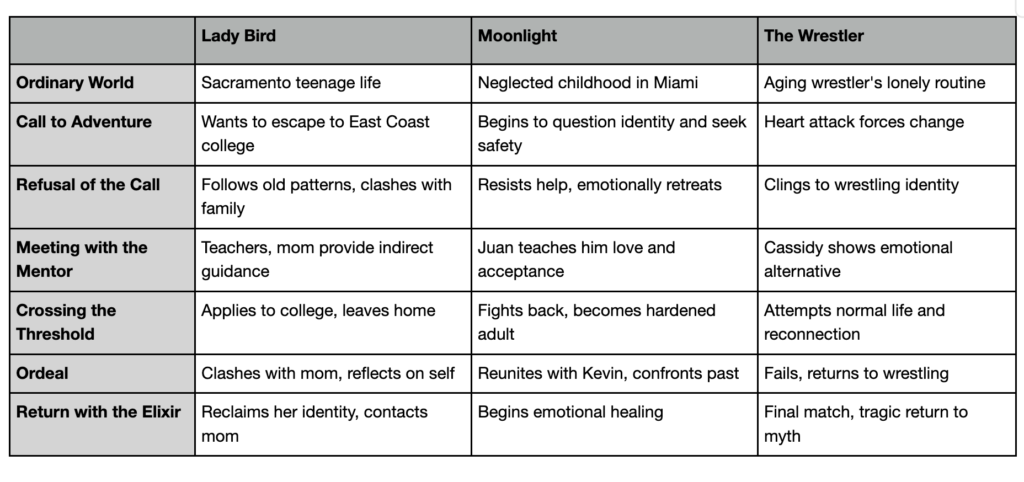 | | Lady Bird | Moonlight | The Wrestler |
|---|---|---|---|
| Ordinary World | Sacramento teenage life | Neglected childhood in Miami | Aging wrestler's lonely routine |
| Call to Adventure | Wants to escape to East Coast college | Begins to question identity and seek safety | Heart attack forces change |
| Refusal of the Call | Follows old patterns, clashes with family | Resists help, emotionally retreats | Clings to wrestling identity |
| Meeting with the Mentor | Teachers, mom provide indirect guidance | Juan teaches him love and acceptance | Cassidy shows emotional alternative |
| Crossing the Threshold | Applies to college, leaves home | Fights back, becomes hardened adult | Attempts normal life and reconnection |
| Ordeal | Clashes with mom, reflects on self | Reunites with Kevin, confronts past | Fails, returns to wrestling |
| Return with the Elixir | Reclaims her identity, contacts mom | Begins emotional healing | Final match, tragic return to myth |